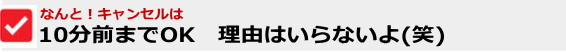 なんと！キャンセルは
10分前までOK　理由はいらないよ(笑)